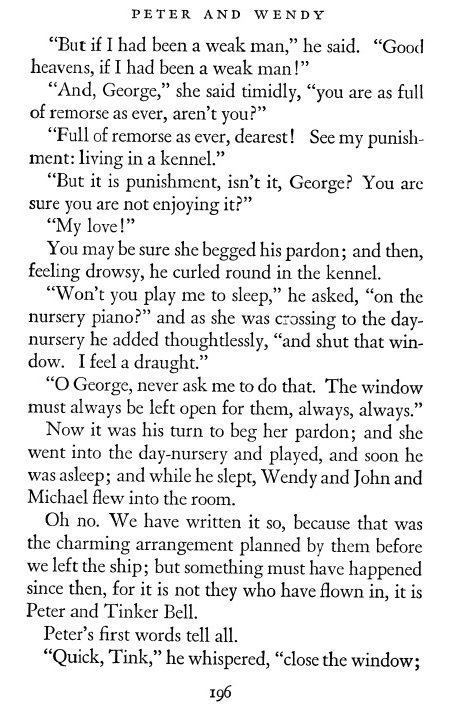 PETER AND WENDY

"But if I had been a weak man," he said. "Good heavens, if I had been a weak man!"

"And, George," she said timidly, "you are as full of remorse as ever, aren't you?"

"Full of remorse as ever, dearest! See my punishment: living in a kennel."

"But it is punishment, isn't it, George? You are sure you are not enjoying it?"

"My love!"

You may be sure she begged his pardon; and then, feeling drowsy, he curled round in the kennel.

"Won't you play me to sleep," he asked, "on the nursery piano?" and as she was crossing to the day-nursery he added thoughtlessly, "and shut that window. I feel a draught."

"O George, never ask me to do that. The window must always be left open for them, always, always."

Now it was his turn to beg her pardon; and she went into the day-nursery and played, and soon he was asleep; and while he slept, Wendy and John and Michael flew into the room.

Oh no. We have written it so, because that was the charming arrangement planned by them before we left the ship; but something must have happened since then, for it is not they who have flown in, it is Peter and Tinker Bell.

Peter's first words tell all.

"Quick, Tink," he whispered, "close the window;

196